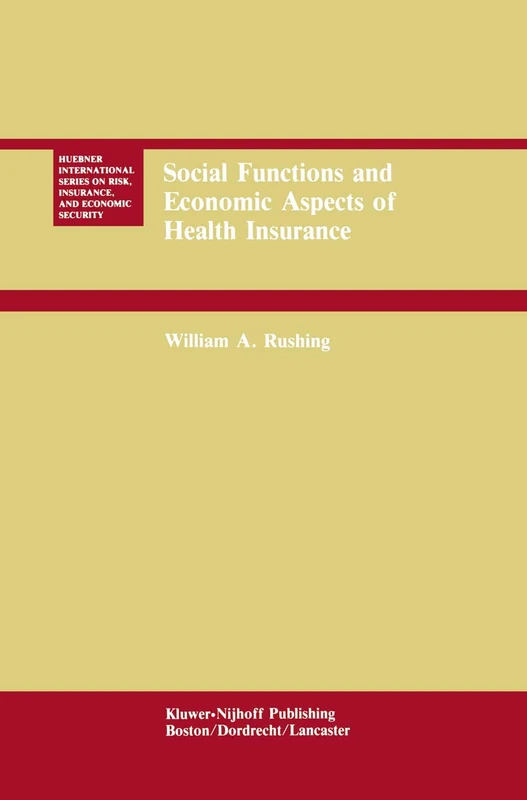 HUEBNER INTERNATIONAL SERIES ON RISK, INSURANCE, AND ECONOMIC SECURITY

Social Functions and Economic Aspects of Health Insurance

William A. Rushing

Kluwer•Nijhoff Publishing
Boston/Dordrecht/Lancaster